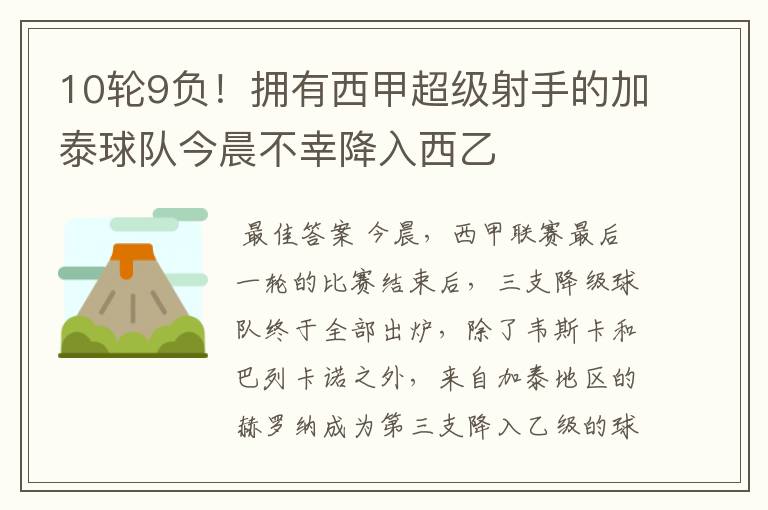 10轮9负！拥有西甲超级射手的加泰球队今晨不幸降入西乙

最佳答案 今晨，西甲联赛最后一轮的比赛结束后，三支降级球队终于全部出炉，除了韦斯卡和巴列卡诺之外，来自加泰地区的赫罗纳成为第三支降入乙级的球